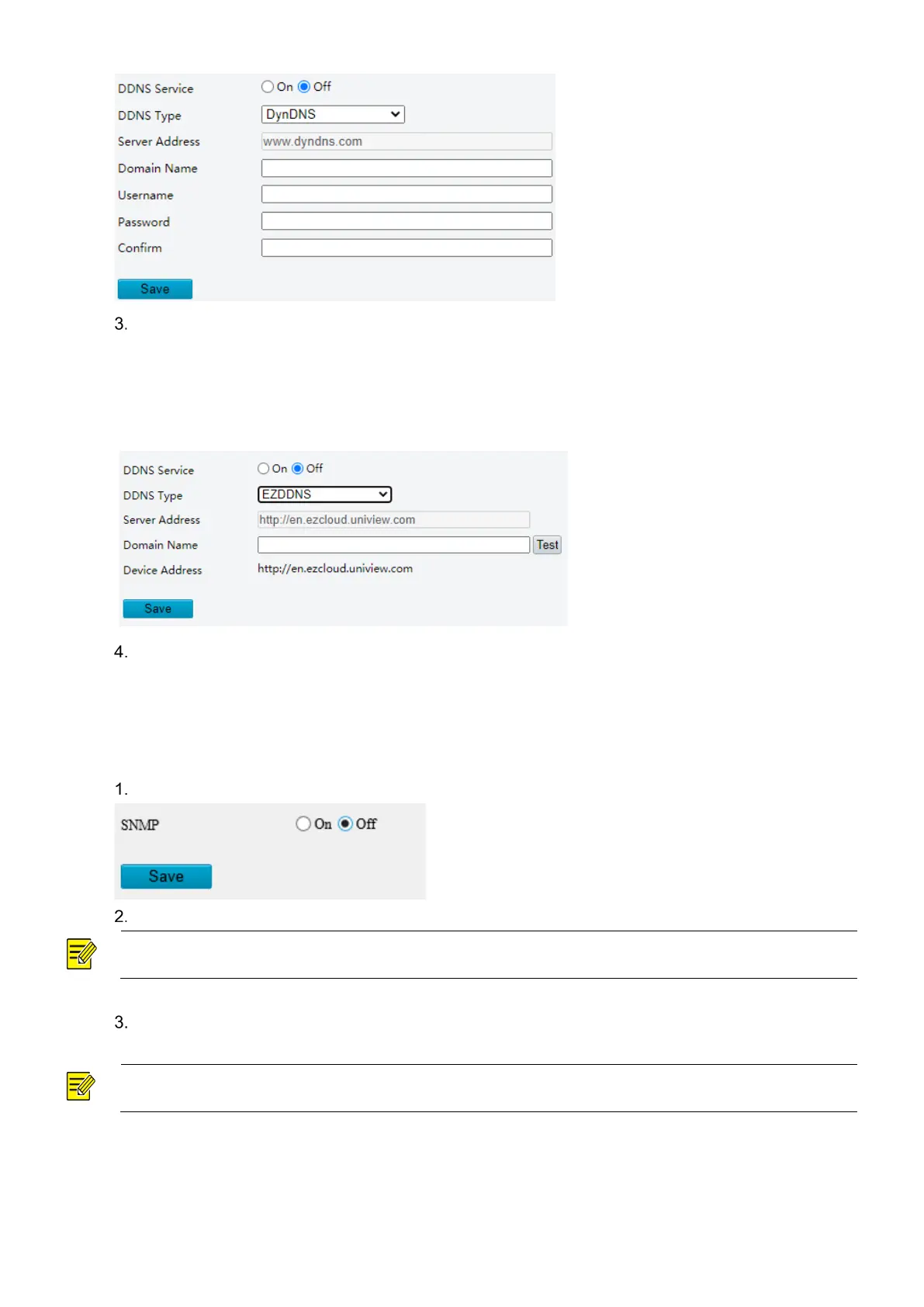 DDNS Service
On Off
DDNS Type
DynDNS
Server Address
www.dyndns.com
Domain Name
Username
Password
Confirm
Save

3.

DDNS Service
On Off
DDNS Type
EZDDNS
Server Address
http://en.ezcloud.uniview.com
Domain Name
Test
Device Address
http://en.ezcloud.uniview.com
Save

4.

1.

SNMP
On Off
Save

2.

3.